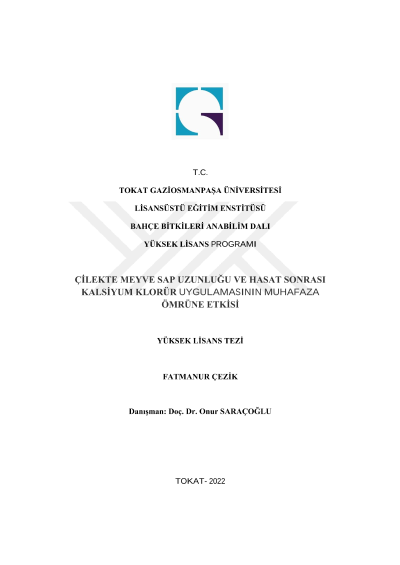 T.C.

TOKAT GAZİOSMANPAŞA ÜNİVERSİTESİ

LİSANSÜSTÜ EĞİTİM ENSTİTÜSÜ

BAHÇE BİTKİLERİ ANABİLİM DALI

YÜKSEK LİSANS PROGRAMI

ÇİLEKTE MEYVE SAP UZUNLUĞU VE HASAT SONRASI KALSİYUM KLORÜR UYGULAMASININ MUHAFAZA ÖMRÜNE ETKİSİ

YÜKSEK LİSANS TEZİ

FATMANUR ÇEZİK

Danışman: Doç. Dr. Onur SARAÇOĞLU

TOKAT- 2022